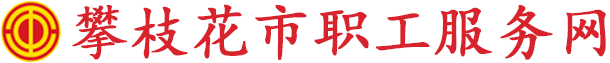 攀枝花市职工服务网